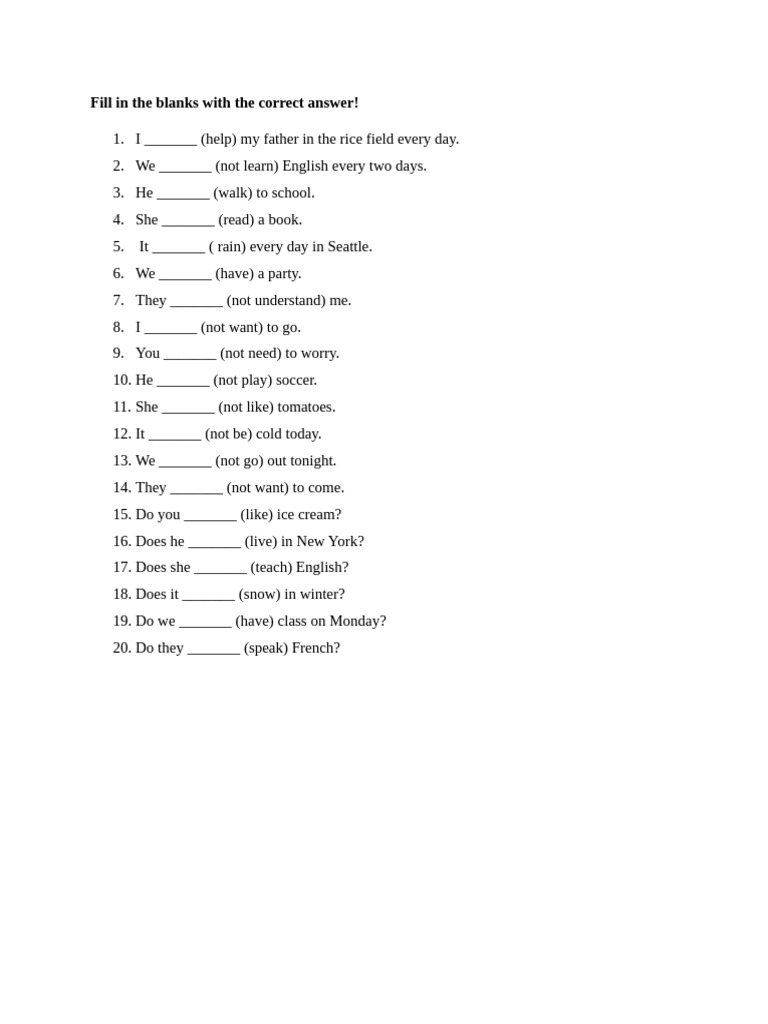 **Fill in the blanks with the correct answer!**

1. I _______ (help) my father in the rice field every day.
2. We _______ (not learn) English every two days.
3. He _______ (walk) to school.
4. She _______ (read) a book.
5. It _______ ( rain) every day in Seattle.
6. We _______ (have) a party.
7. They _______ (not understand) me.
8. I _______ (not want) to go.
9. You _______ (not need) to worry.
10. He _______ (not play) soccer.
11. She _______ (not like) tomatoes.
12. It _______ (not be) cold today.
13. We _______ (not go) out tonight.
14. They _______ (not want) to come.
15. Do you _______ (like) ice cream?
16. Does he _______ (live) in New York?
17. Does she _______ (teach) English?
18. Does it _______ (snow) in winter?
19. Do we _______ (have) class on Monday?
20. Do they _______ (speak) French?